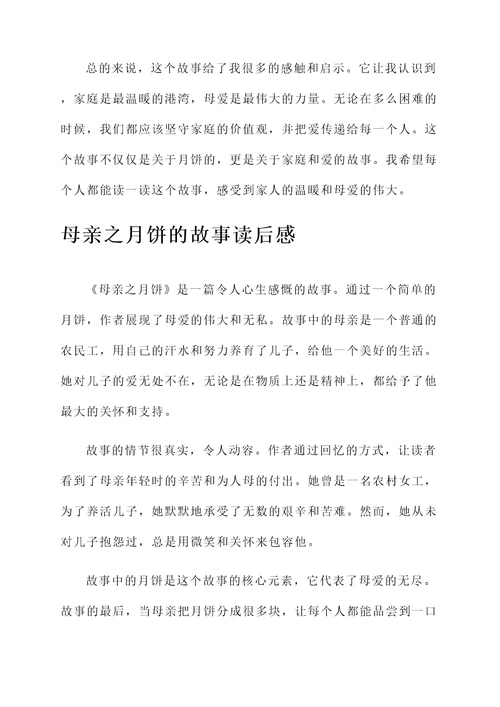 总的来说，这个故事给了我很多的感触和启示。它让我认识到，家庭是最温暖的港湾，母爱是最伟大的力量。无论在多么困难的时候，我们都应该坚守家庭的价值观，并把爱传递给每一个人。这个故事不仅仅是关于月饼的，更是关于家庭和爱的故事。我希望每个人都能读一读这个故事，感受到家人的温暖和母爱的伟大。

母亲之月饼的故事读后感

《母亲之月饼》是一篇令人心生感慨的故事。通过一个简单的月饼，作者展现了母爱的伟大和无私。故事中的母亲是一个普通的农民工，用自己的汗水和努力养育了儿子，给他一个美好的生活。她对儿子的爱无处不在，无论是在物质上还是精神上，都给予了他最大的关怀和支持。

故事的情节很真实，令人动容。作者通过回忆的方式，让读者看到了母亲年轻时的辛苦和为人母的付出。她曾是一名农村女工，为了养活儿子，她默默地承受了无数的艰辛和苦难。然而，她从未对儿子抱怨过，总是用微笑和关怀来包容他。

故事中的月饼是这个故事的核心元素，它代表了母爱的无尽。故事的最后，当母亲把月饼分成很多块，让每个人都能品尝到一口